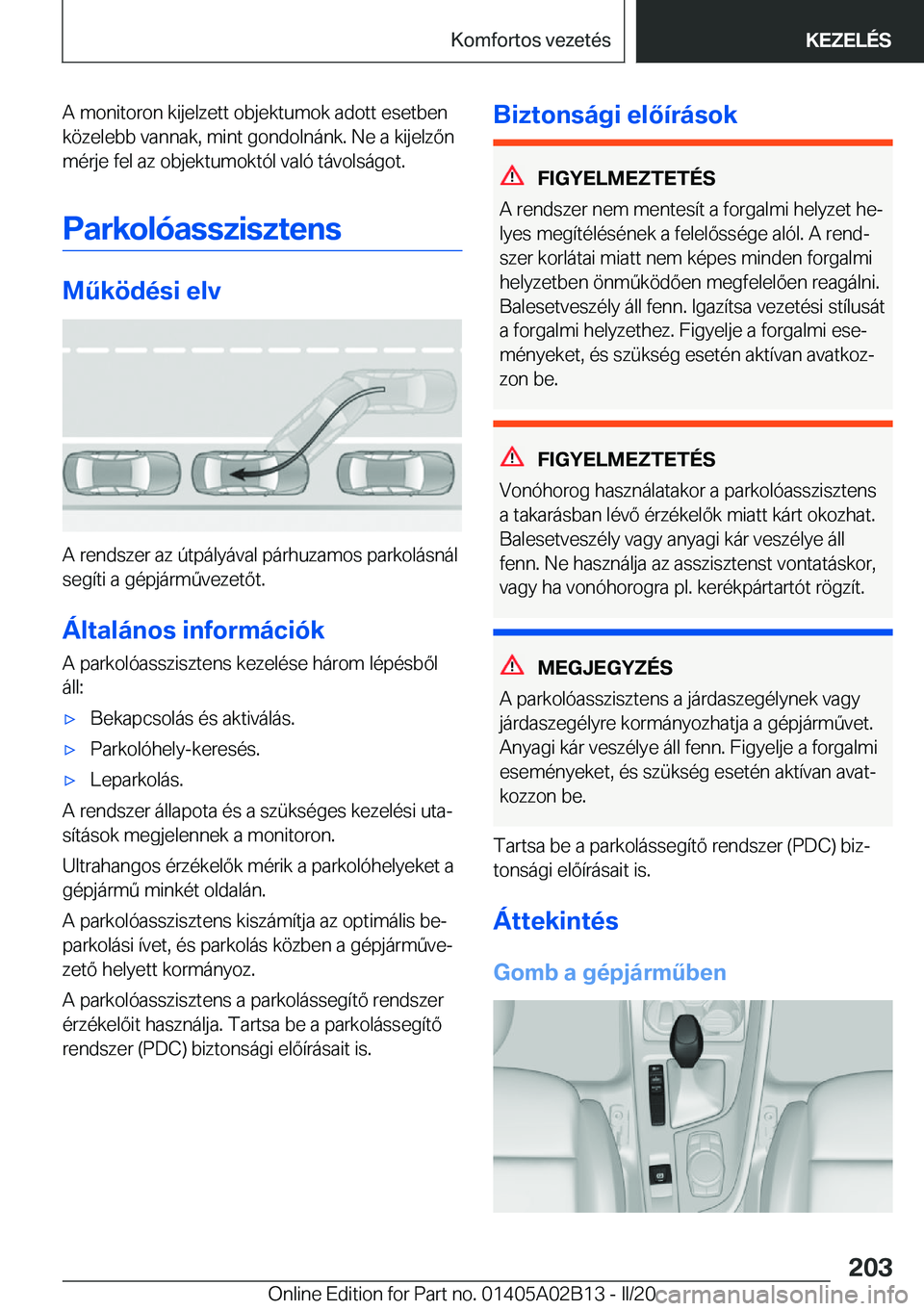 Komfortos vezetés

KEZELÉS

A monitoron kijelzett objektumok adott esetben közelebb vannak, mint gondolnánk. Ne a kijelzőn mérje fel az objektumoktól való távolságot.

Parkolóasszisztens

Működési elv

A rendszer az útpályával párhuzamos parkolásnál segíti a gépjárművezetőt.

Általános információk

A parkolóasszisztens kezelése három lépésből áll:

▷ Bekapcsolás és aktiválás.

▷ Parkolóhely-keresés.

▷ Leparkolás.

A rendszer állapota és a szükséges kezelési utasítások megjelennek a monitoron.

Ultrahangos érzékelők mérik a parkolóhelyeket a gépjármű minkét oldalán.

A parkolóasszisztens kiszámítja az optimális beparkolási ívet, és parkolás közben a gépjárművezető helyett kormányoz.

A parkolóasszisztens a parkolássegítő rendszer érzékelőit használja. Tartsa be a parkolássegítő rendszer (PDC) biztonsági előírásait is.

Biztonsági előírások

FIGYELMEZTETÉS

A rendszer nem mentesít a forgalmi helyzet helyes megítélésének a felelőssége alól. A rendszer korlátai miatt nem képes minden forgalmi helyzetben önműködően megfelelően reagálni. Balesetveszély áll fenn. Igazítsa vezetési stílusát a forgalmi helyzethez. Figyelje a forgalmi eseményeket, és szükség esetén aktívan avatkozzon be.

FIGYELMEZTETÉS

Vonóhorog használatakor a parkolóasszisztens a takarásban lévő érzékelők miatt kárt okozhat. Balesetveszély vagy anyagi kár veszélye áll fenn. Ne használja az asszisztenst vontatáskor, vagy ha vonóhorogra pl. kerékpártartót rögzít.

MEGJEGYZÉS

A parkolóasszisztens a járdaszegélynek vagy járdaszegélyre kormányozhatja a gépjárművet. Anyagi kár veszélye áll fenn. Figyelje a forgalmi eseményeket, és szükség esetén aktívan avatkozzon be.

Tartsa be a parkolássegítő rendszer (PDC) biztonsági előírásait is.

Áttekintés

Gomb a gépjárműben

203

Online Edition for Part no. 01405A02B13 - II/20 carmanualsonline.info